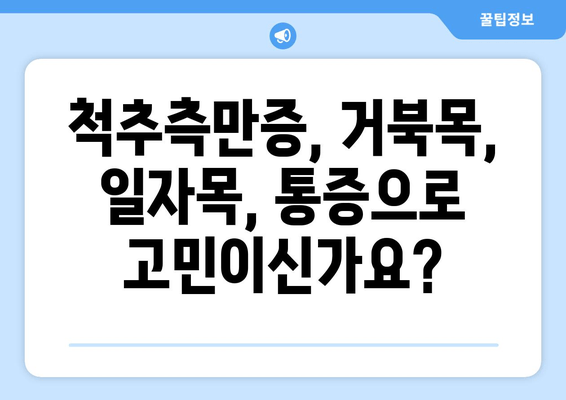 꿀팁정보

척추측만증, 거북목, 일자목, 통증으로 고민이신가요?